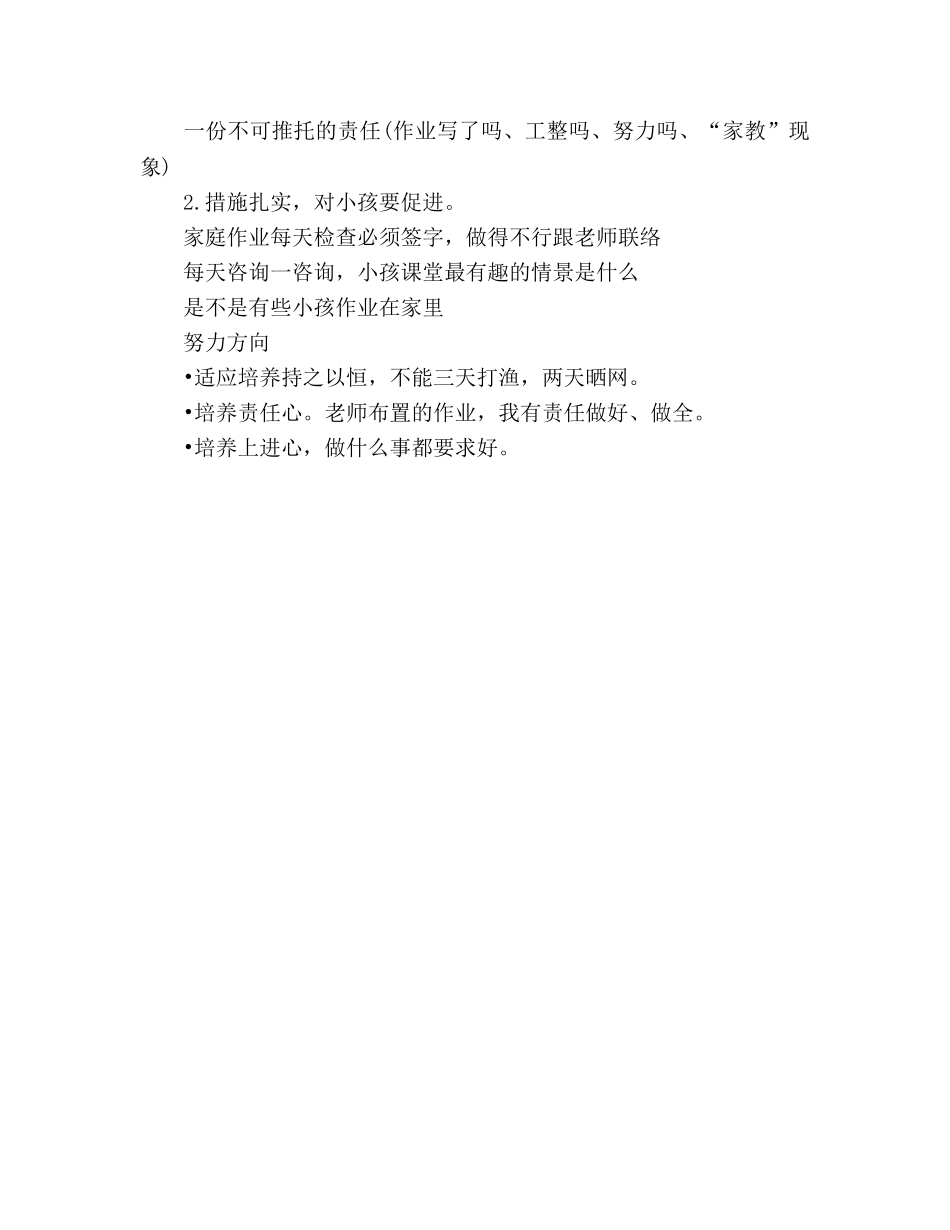 一份不可推托的责任(作业写了吗、工整吗、努力吗、“家教”现象)

2.措施扎实，对小孩要促进。

家庭作业每天检查必须签字，做得不行跟老师联络

每天咨询一咨询，小孩课堂最有趣的情景是什么

是不是有些小孩作业在家里

努力方向

•适应培养持之以恒，不能三天打渔，两天晒网。

•培养责任心。老师布置的作业，我有责任做好、做全。

•培养上进心，做什么事都要求好。